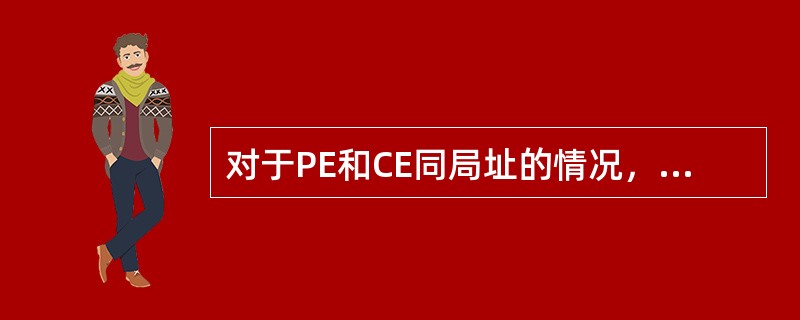 对于PE和CE同局址的情况，...